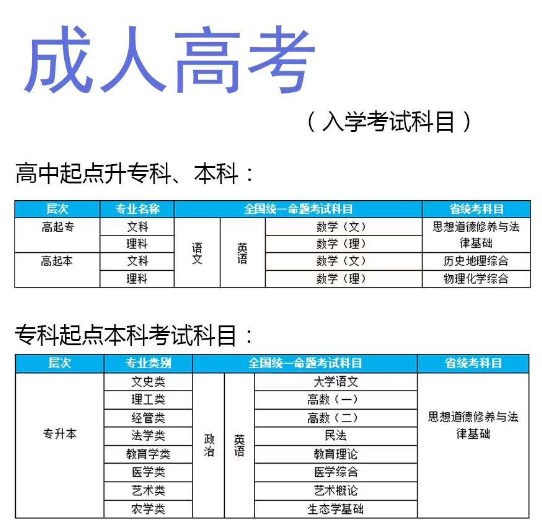 成人高考

（入学考试科目）

高中起点升专科、本科：

| 层次 | 专业名称 | 全国统一命题考试科目 | | | 省统考科目 |
|---|---|---|---|---|---|
| 高起专 | 文科 | 语文 | 英语 | 数学（文） | 思想道德修养与法律基础 |
| | 理科 | | | 数学（理） | |
| 高起本 | 文科 | | | 数学（文） | 历史地理综合 |
| | 理科 | | | 数学（理） | 物理化学综合 |

专科起点本科考试科目：

| 层次 | 专业类别 | 全国统一命题考试科目 | | | 省统考科目 |
|---|---|---|---|---|---|
| 专升本 | 文史类 | 政治 | 英语 | 大学语文 | 思想道德修养与法律基础 |
| | 理工类 | | | 高数（一） | |
| | 经管类 | | | 高数（二） | |
| | 法学类 | | | 民法 | |
| | 教育学类 | | | 教育理论 | |
| | 医学类 | | | 医学综合 | |
| | 艺术类 | | | 艺术概论 | |
| | 农学类 | | | 生态学基础 | |